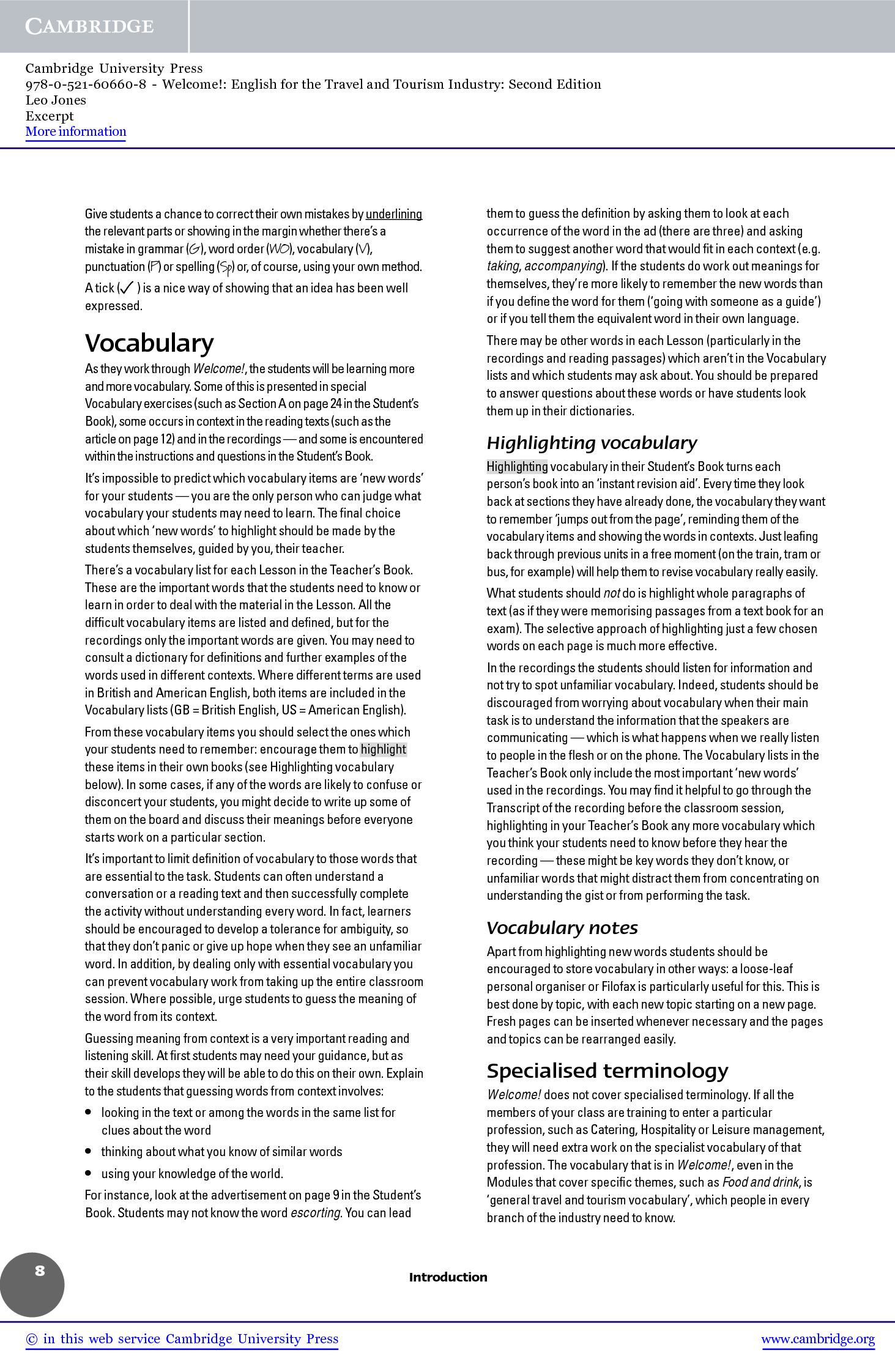 CAMBRIDGE

Cambridge University Press
978-0-521-60660-8 - Welcome!: English for the Travel and Tourism Industry: Second Edition
Leo Jones
Excerpt
More information

Give students a chance to correct their own mistakes by underlining the relevant parts or showing in the margin whether there's a mistake in grammar (G), word order (WO), vocabulary (V), punctuation (P) or spelling (Sp) or, of course, using your own method.

A tick (✓) is a nice way of showing that an idea has been well expressed.

Vocabulary

As they work through Welcome!, the students will be learning more and more vocabulary. Some of this is presented in special Vocabulary exercises (such as Section A on page 24 in the Student's Book), some occurs in context in the reading texts (such as the article on page 12) and in the recordings — and some is encountered within the instructions and questions in the Student's Book.

It's impossible to predict which vocabulary items are 'new words' for your students — you are the only person who can judge what vocabulary your students may need to learn. The final choice about which 'new words' to highlight should be made by the students themselves, guided by you, their teacher.

There's a vocabulary list for each Lesson in the Teacher's Book. These are the important words that the students need to know or learn in order to deal with the material in the Lesson. All the difficult vocabulary items are listed and defined, but for the recordings only the important words are given. You may need to consult a dictionary for definitions and further examples of the words used in different contexts. Where different terms are used in British and American English, both items are included in the Vocabulary lists (GB = British English, US = American English).

From these vocabulary items you should select the ones which your students need to remember: encourage them to highlight these items in their own books (see Highlighting vocabulary below). In some cases, if any of the words are likely to confuse or disconcert your students, you might decide to write up some of them on the board and discuss their meanings before everyone starts work on a particular section.

It's important to limit definition of vocabulary to those words that are essential to the task. Students can often understand a conversation or a reading text and then successfully complete the activity without understanding every word. In fact, learners should be encouraged to develop a tolerance for ambiguity, so that they don't panic or give up hope when they see an unfamiliar word. In addition, by dealing only with essential vocabulary you can prevent vocabulary work from taking up the entire classroom session. Where possible, urge students to guess the meaning of the word from its context.

Guessing meaning from context is a very important reading and listening skill. At first students may need your guidance, but as their skill develops they will be able to do this on their own. Explain to the students that guessing words from context involves:

• looking in the text or among the words in the same list for clues about the word
• thinking about what you know of similar words
• using your knowledge of the world.

For instance, look at the advertisement on page 9 in the Student's Book. Students may not know the word escorting. You can lead them to guess the definition by asking them to look at each occurrence of the word in the ad (there are three) and asking them to suggest another word that would fit in each context (e.g. taking, accompanying). If the students do work out meanings for themselves, they're more likely to remember the new words than if you define the word for them ('going with someone as a guide') or if you tell them the equivalent word in their own language.

There may be other words in each Lesson (particularly in the recordings and reading passages) which aren't in the Vocabulary lists and which students may ask about. You should be prepared to answer questions about these words or have students look them up in their dictionaries.

Highlighting vocabulary

Highlighting vocabulary in their Student's Book turns each person's book into an 'instant revision aid'. Every time they look back at sections they have already done, the vocabulary they want to remember 'jumps out from the page', reminding them of the vocabulary items and showing the words in contexts. Just leafing back through previous units in a free moment (on the train, tram or bus, for example) will help them to revise vocabulary really easily.

What students should not do is highlight whole paragraphs of text (as if they were memorising passages from a text book for an exam). The selective approach of highlighting just a few chosen words on each page is much more effective.

In the recordings the students should listen for information and not try to spot unfamiliar vocabulary. Indeed, students should be discouraged from worrying about vocabulary when their main task is to understand the information that the speakers are communicating — which is what happens when we really listen to people in the flesh or on the phone. The Vocabulary lists in the Teacher's Book only include the most important 'new words' used in the recordings. You may find it helpful to go through the Transcript of the recording before the classroom session, highlighting in your Teacher's Book any more vocabulary which you think your students need to know before they hear the recording — these might be key words they don't know, or unfamiliar words that might distract them from concentrating on understanding the gist or from performing the task.

Vocabulary notes

Apart from highlighting new words students should be encouraged to store vocabulary in other ways: a loose-leaf personal organiser or Filofax is particularly useful for this. This is best done by topic, with each new topic starting on a new page. Fresh pages can be inserted whenever necessary and the pages and topics can be rearranged easily.

Specialised terminology

Welcome! does not cover specialised terminology. If all the members of your class are training to enter a particular profession, such as Catering, Hospitality or Leisure management, they will need extra work on the specialist vocabulary of that profession. The vocabulary that is in Welcome!, even in the Modules that cover specific themes, such as Food and drink, is 'general travel and tourism vocabulary', which people in every branch of the industry need to know.

8

Introduction

© in this web service Cambridge University Press
www.cambridge.org